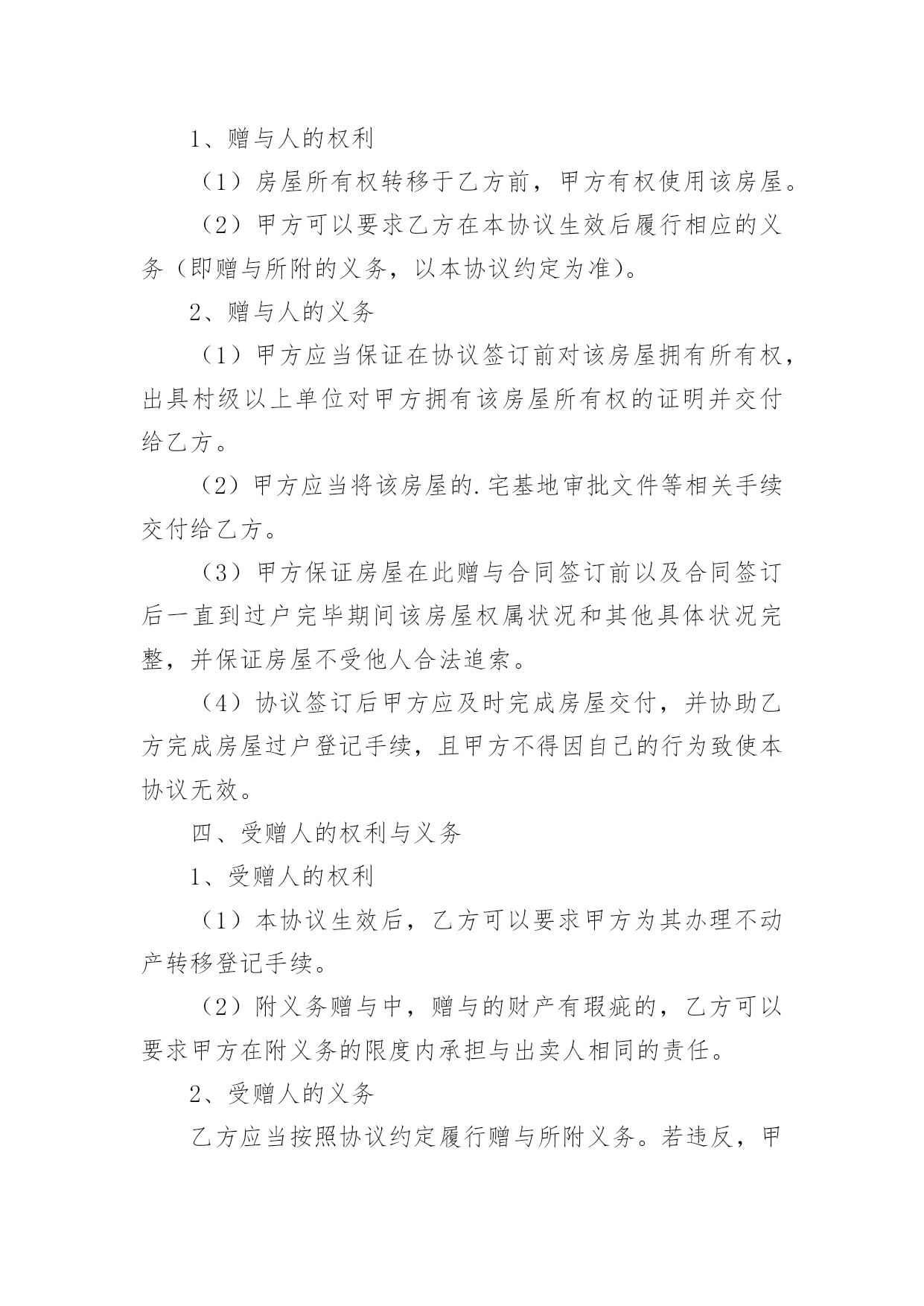 1、赠与人的权利

（1）房屋所有权转移于乙方前，甲方有权使用该房屋。

（2）甲方可以要求乙方在本协议生效后履行相应的义务（即赠与所附的义务，以本协议约定为准）。

2、赠与人的义务

（1）甲方应当保证在协议签订前对该房屋拥有所有权，出具村级以上单位对甲方拥有该房屋所有权的证明并交付给乙方。

（2）甲方应当将该房屋的.宅基地审批文件等相关手续交付给乙方。

（3）甲方保证房屋在此赠与合同签订前以及合同签订后一直到过户完毕期间该房屋权属状况和其他具体状况完整，并保证房屋不受他人合法追索。

（4）协议签订后甲方应及时完成房屋交付，并协助乙方完成房屋过户登记手续，且甲方不得因自己的行为致使本协议无效。

四、受赠人的权利与义务

1、受赠人的权利

（1）本协议生效后，乙方可以要求甲方为其办理不动产转移登记手续。

（2）附义务赠与中，赠与的财产有瑕疵的，乙方可以要求甲方在附义务的限度内承担与出卖人相同的责任。

2、受赠人的义务

乙方应当按照协议约定履行赠与所附义务。若违反，甲